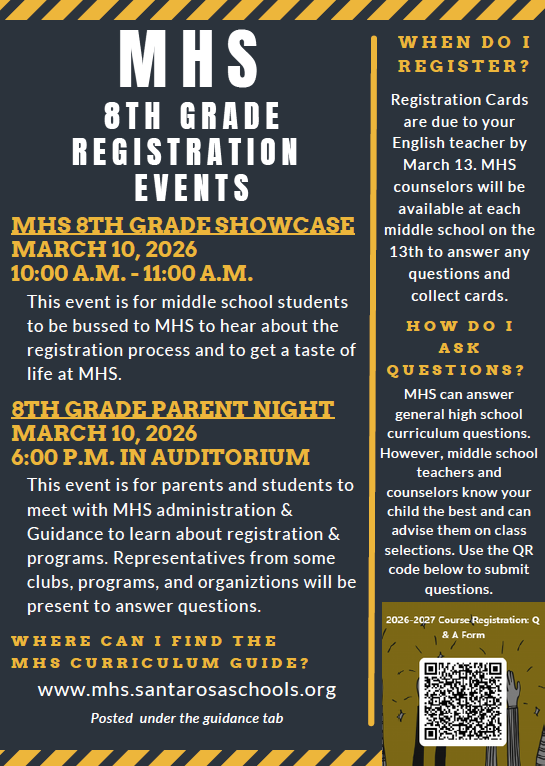 MHS
8TH GRADE REGISTRATION EVENTS

MHS 8TH GRADE SHOWCASE
MARCH 10, 2026
10:00 A.M. - 11:00 A.M.

This event is for middle school students to be bussed to MHS to hear about the registration process and to get a taste of life at MHS.

8TH GRADE PARENT NIGHT
MARCH 10, 2026
6:00 P.M. IN AUDITORIUM

This event is for parents and students to meet with MHS administration & Guidance to learn about registration & programs. Representatives from some clubs, programs, and organiztions will be present to answer questions.

WHERE CAN I FIND THE MHS CURRICULUM GUIDE?

www.mhs.santarosaschools.org

Posted under the guidance tab

WHEN DO I REGISTER?

Registration Cards are due to your English teacher by March 13. MHS counselors will be available at each middle school on the 13th to answer any questions and collect cards.

HOW DO I ASK QUESTIONS?

MHS can answer general high school curriculum questions. However, middle school teachers and counselors know your child the best and can advise them on class selections. Use the QR code below to submit questions.

2026-2027 Course Registration: Q & A Form